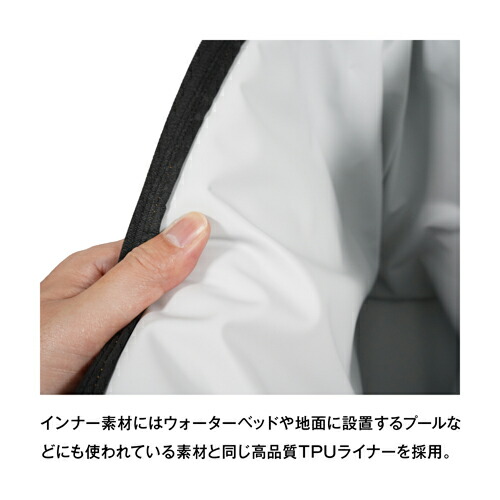 インナー素材にはウォーターベッドや地面に設置するプールなどにも使われている素材と同じ高品質TPUライナーを採用。